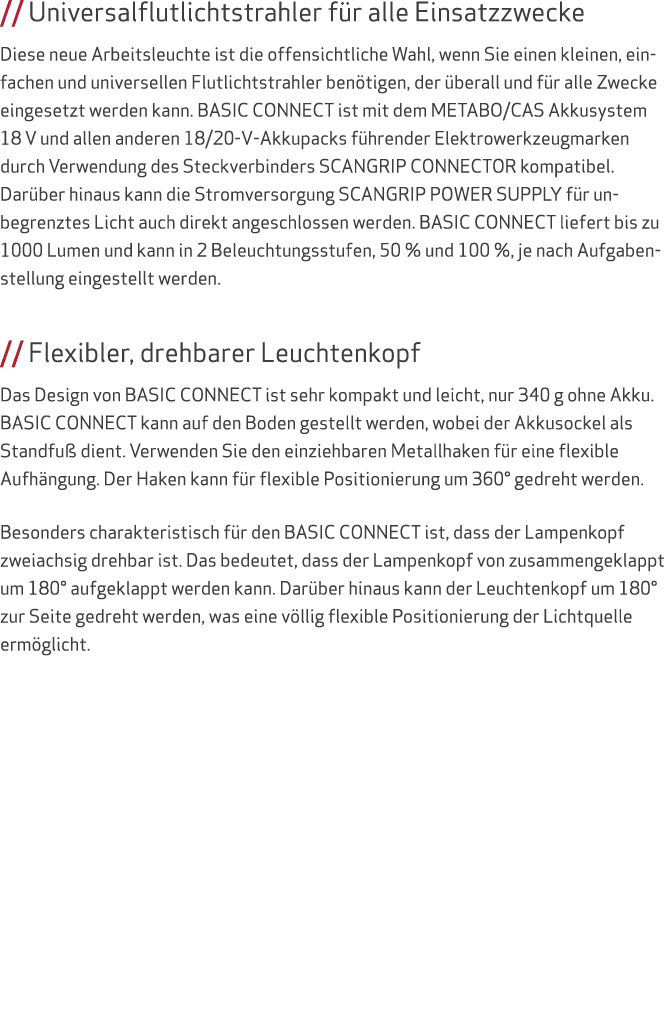 // Universalflutlichtstrahler für alle Einsatzzwecke

Diese neue Arbeitsleuchte ist die offensichtliche Wahl, wenn Sie einen kleinen, einfachen und universellen Flutlichtstrahler benötigen, der überall und für alle Zwecke eingesetzt werden kann. BASIC CONNECT ist mit dem METABO/CAS Akkusystem 18 V und allen anderen 18/20-V-Akkupacks führender Elektrowerkzeugmarken durch Verwendung des Steckverbinders SCANGRIP CONNECTOR kompatibel. Darüber hinaus kann die Stromversorgung SCANGRIP POWER SUPPLY für unbegrenztes Licht auch direkt angeschlossen werden. BASIC CONNECT liefert bis zu 1000 Lumen und kann in 2 Beleuchtungsstufen, 50 % und 100 %, je nach Aufgabenstellung eingestellt werden.

// Flexibler, drehbarer Leuchtenkopf

Das Design von BASIC CONNECT ist sehr kompakt und leicht, nur 340 g ohne Akku. BASIC CONNECT kann auf den Boden gestellt werden, wobei der Akkusockel als Standfuß dient. Verwenden Sie den einziehbaren Metallhaken für eine flexible Aufhängung. Der Haken kann für flexible Positionierung um 360° gedreht werden.

Besonders charakteristisch für den BASIC CONNECT ist, dass der Lampenkopf zweiachsig drehbar ist. Das bedeutet, dass der Lampenkopf von zusammengeklappt um 180° aufgeklappt werden kann. Darüber hinaus kann der Leuchtenkopf um 180° zur Seite gedreht werden, was eine völlig flexible Positionierung der Lichtquelle ermöglicht.